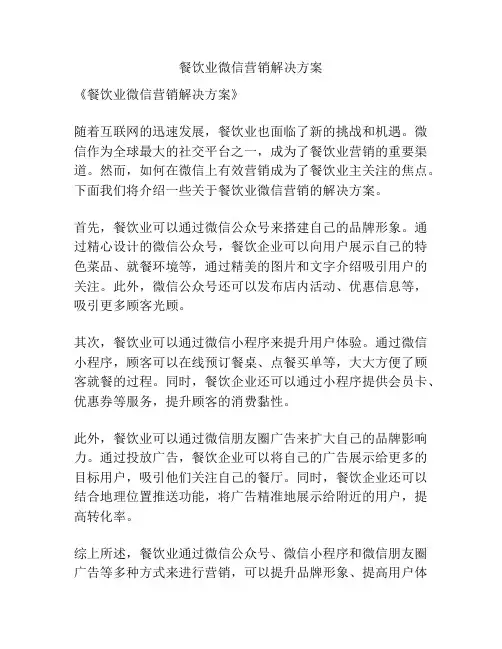 餐饮业微信营销解决方案

《餐饮业微信营销解决方案》

随着互联网的迅速发展，餐饮业也面临了新的挑战和机遇。微信作为全球最大的社交平台之一，成为了餐饮业营销的重要渠道。然而，如何在微信上有效营销成为了餐饮业主关注的焦点。下面我们将介绍一些关于餐饮业微信营销的解决方案。

首先，餐饮业可以通过微信公众号来搭建自己的品牌形象。通过精心设计的微信公众号，餐饮企业可以向用户展示自己的特色菜品、就餐环境等，通过精美的图片和文字介绍吸引用户的关注。此外，微信公众号还可以发布店内活动、优惠信息等，吸引更多顾客光顾。

其次，餐饮业可以通过微信小程序来提升用户体验。通过微信小程序，顾客可以在线预订餐桌、点餐买单等，大大方便了顾客就餐的过程。同时，餐饮企业还可以通过小程序提供会员卡、优惠券等服务，提升顾客的消费黏性。

此外，餐饮业可以通过微信朋友圈广告来扩大自己的品牌影响力。通过投放广告，餐饮企业可以将自己的广告展示给更多的目标用户，吸引他们关注自己的餐厅。同时，餐饮企业还可以结合地理位置推送功能，将广告精准地展示给附近的用户，提高转化率。

综上所述，餐饮业通过微信公众号、微信小程序和微信朋友圈广告等多种方式来进行营销，可以提升品牌形象、提高用户体